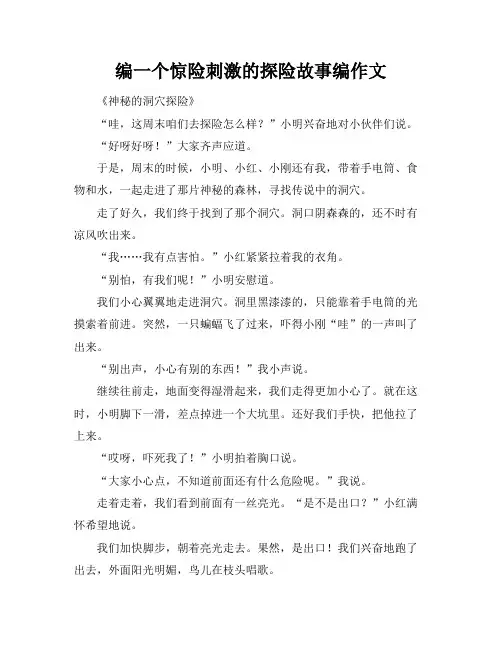 编一个惊险刺激的探险故事编作文

《神秘的洞穴探险》

“哇，这周末咱们去探险怎么样？”小明兴奋地对小伙伴们说。

“好呀好呀！”大家齐声应道。

于是，周末的时候，小明、小红、小刚还有我，带着手电筒、食物和水，一起走进了那片神秘的森林，寻找传说中的洞穴。

走了好久，我们终于找到了那个洞穴。洞口阴森森的，还不时有凉风吹出来。

“我……我有点害怕。”小红紧紧拉着我的衣角。

“别怕，有我们呢！”小明安慰道。

我们小心翼翼地走进洞穴。洞里黑漆漆的，只能靠着手电筒的光摸索着前进。突然，一只蝙蝠飞了过来，吓得小刚“哇”的一声叫了出来。

“别出声，小心有别的东西！”我小声说。

继续往前走，地面变得湿滑起来，我们走得更加小心了。就在这时，小明脚下一滑，差点掉进一个大坑里。还好我们手快，把他拉了上来。

“哎呀，吓死我了！”小明拍着胸口说。

“大家小心点，不知道前面还有什么危险呢。”我说。

走着走着，我们看到前面有一丝亮光。“是不是出口？”小红满怀希望地说。

我们加快脚步，朝着亮光走去。果然，是出口！我们兴奋地跑了出去，外面阳光明媚，鸟儿在枝头唱歌。